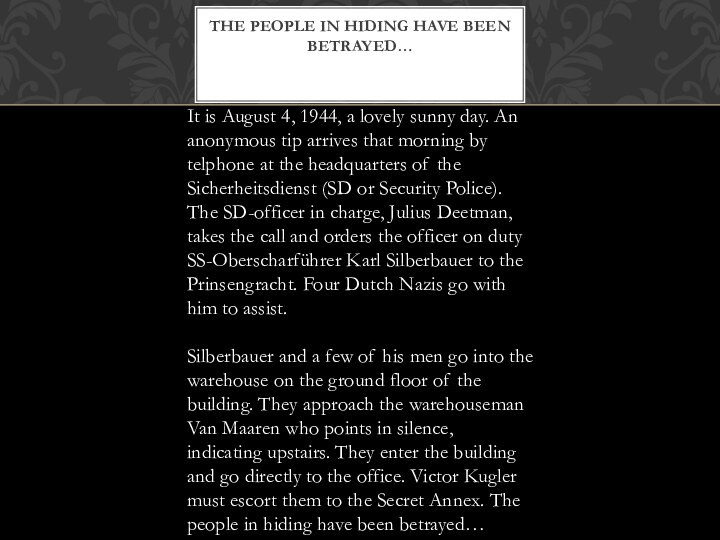 THE PEOPLE IN HIDING HAVE BEEN BETRAYED…

It is August 4, 1944, a lovely sunny day. An anonymous tip arrives that morning by telphone at the headquarters of the Sicherheitsdienst (SD or Security Police). The SD-officer in charge, Julius Deetman, takes the call and orders the officer on duty SS-Oberscharführer Karl Silberbauer to the Prinsengracht. Four Dutch Nazis go with him to assist.

Silberbauer and a few of his men go into the warehouse on the ground floor of the building. They approach the warehouseman Van Maaren who points in silence, indicating upstairs. They enter the building and go directly to the office. Victor Kugler must escort them to the Secret Annex. The people in hiding have been betrayed…